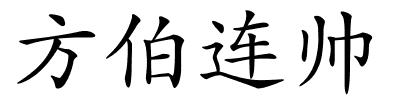 方伯连帅